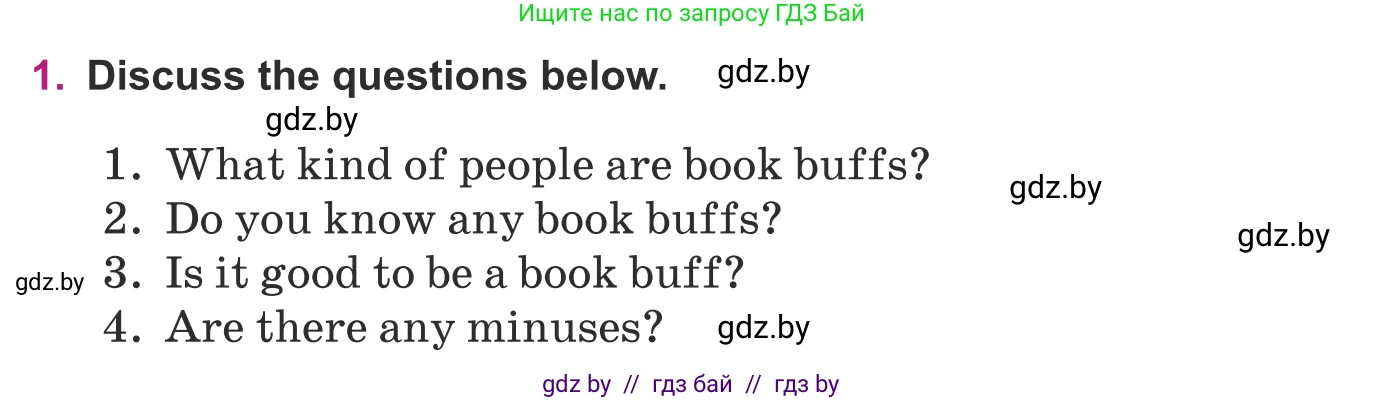 Ищите нас по запросу ГДЗ Бай

1. Discuss the questions below. gdz.by

gdz.by

1. What kind of people are book buffs?

gdz.by

2. Do you know any book buffs?

gdz.by

gdz.by 3. Is it good to be a book buff?

4. Are there any minuses? gdz.by

gdz by // гдз бай // гдз by